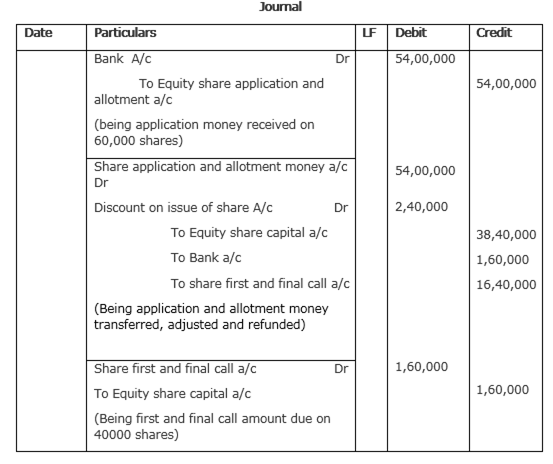 Journal

| Date | Particulars | LF | Debit | Credit |
|---|---|---|---|---|
| | Bank A/c Dr | | 54,00,000 | |
| | To Equity share application and allotment a/c | | | 54,00,000 |
| | (being application money received on 60,000 shares) | | | |
| | Share application and allotment money a/c Dr | | 54,00,000 | |
| | Discount on issue of share A/c Dr | | 2,40,000 | |
| | To Equity share capital a/c | | | 38,40,000 |
| | To Bank a/c | | | 1,60,000 |
| | To share first and final call a/c | | | 16,40,000 |
| | (Being application and allotment money transferred, adjusted and refunded) | | | |
| | Share first and final call a/c Dr | | 1,60,000 | |
| | To Equity share capital a/c | | | 1,60,000 |
| | (Being first and final call amount due on 40000 shares) | | | |